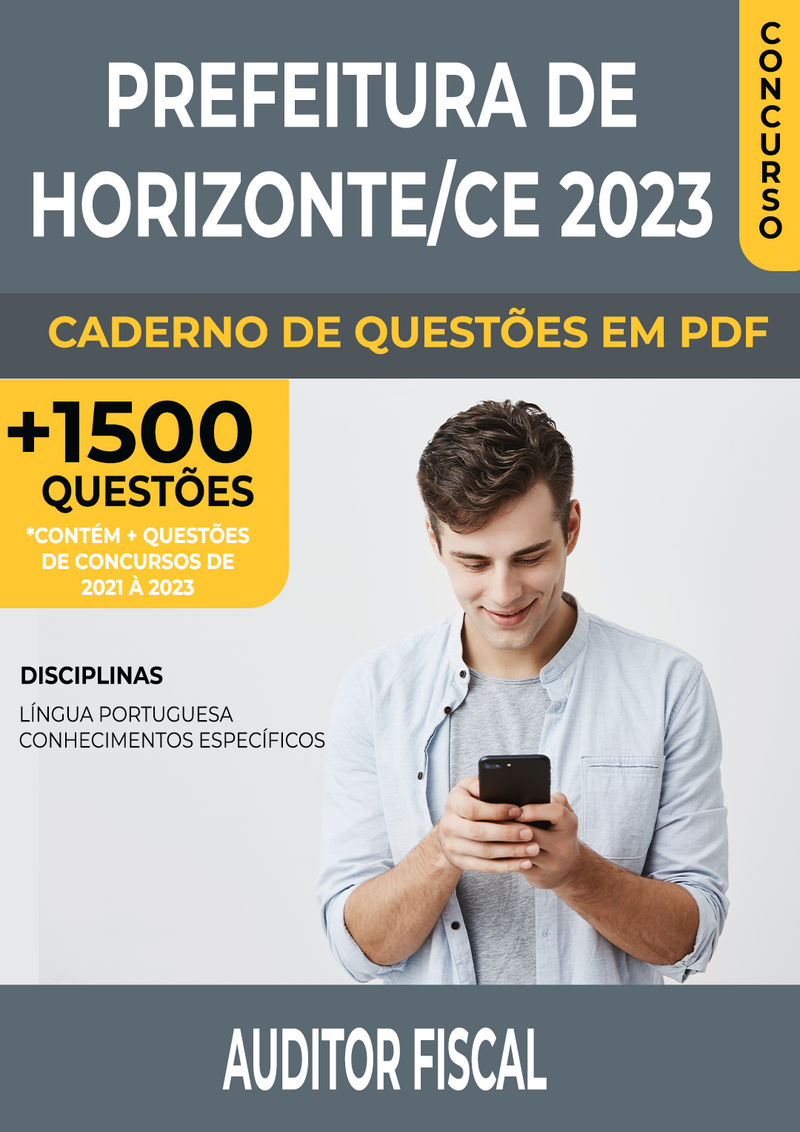 PREFEITURA DE HORIZONTE/CE 2023

CONCURSO

CADERNO DE QUESTÕES EM PDF

+1500 QUESTÕES

*CONTÉM + QUESTÕES DE CONCURSOS DE 2021 À 2023

DISCIPLINAS

LÍNGUA PORTUGUESA
CONHECIMENTOS ESPECÍFICOS

AUDITOR FISCAL